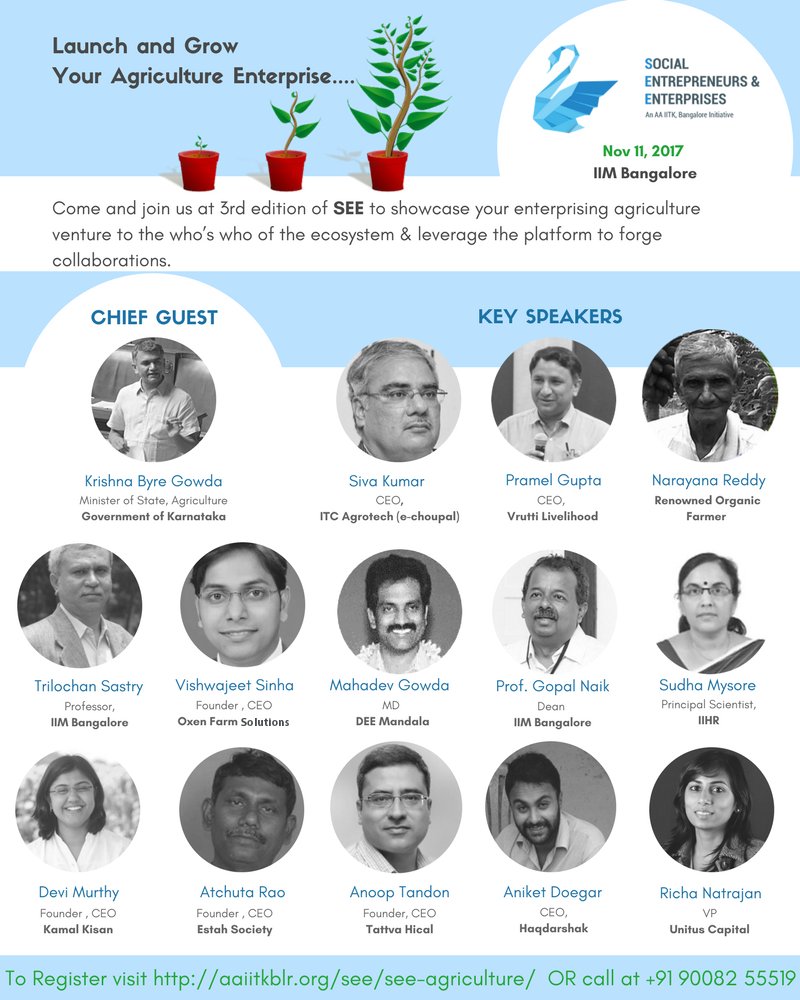 Launch and Grow
Your Agriculture Enterprise....

SOCIAL
ENTREPRENEURS &
ENTERPRISES
An AA IITK, Bangalore Initiative

Nov 11, 2017
IIM Bangalore

Come and join us at 3rd edition of SEE to showcase your enterprising agriculture venture to the who's who of the ecosystem & leverage the platform to forge collaborations.

CHIEF GUEST

KEY SPEAKERS

Krishna Byre Gowda
Minister of State, Agriculture
Government of Karnataka

Siva Kumar
CEO,
ITC Agrotech (e-choupal)

Pramel Gupta
CEO,
Vrutti Livelihood

Narayana Reddy
Renowned Organic
Farmer

Trilochan Sastry
Professor,
IIM Bangalore

Vishwajeet Sinha
Founder , CEO
Oxen Farm Solutions

Mahadev Gowda
MD
DEE Mandala

Prof. Gopal Naik
Dean
IIM Bangalore

Sudha Mysore
Principal Scientist,
IIHR

Devi Murthy
Founder , CEO
Kamal Kisan

Atchuta Rao
Founder , CEO
Estah Society

Anoop Tandon
Founder, CEO
Tattva Hical

Aniket Doegar
CEO,
Haqdarshak

Richa Natrajan
VP
Unitus Capital

To Register visit http://aaiitkblr.org/see/see-agriculture/ OR call at +91 90082 55519